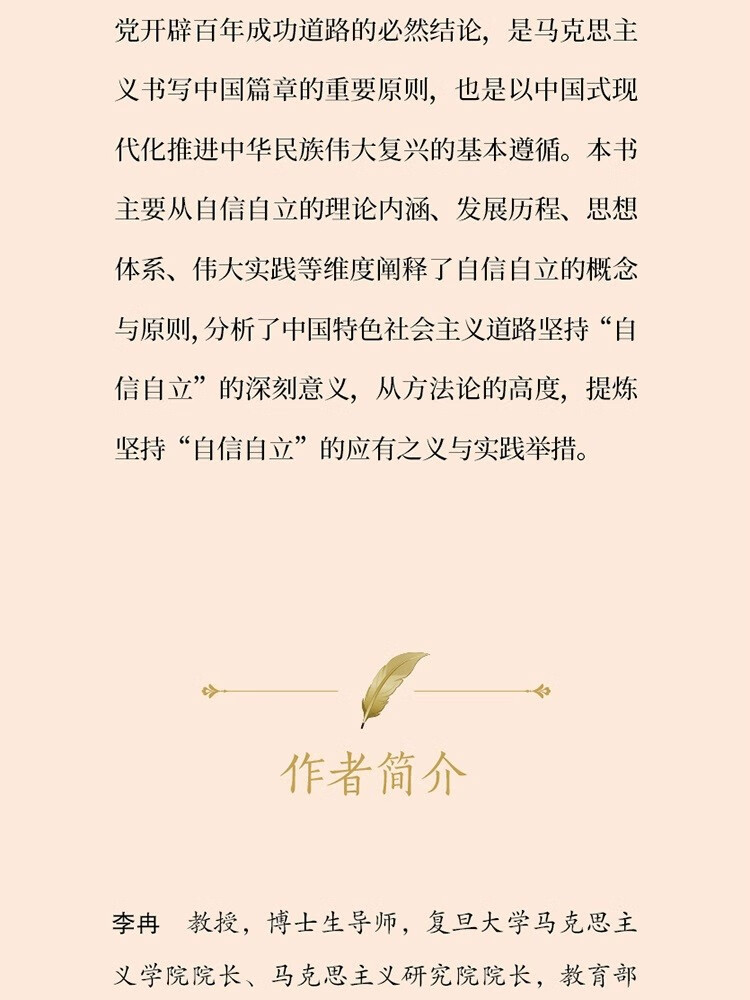 党开辟百年成功道路的必然结论，是马克思主义书写中国篇章的重要原则，也是以中国式现代化推进中华民族伟大复兴的基本遵循。本书主要从自信自立的理论内涵、发展历程、思想体系、伟大实践等维度阐释了自信自立的概念与原则，分析了中国特色社会主义道路坚持“自信自立”的深刻意义，从方法论的高度，提炼坚持“自信自立”的应有之义与实践举措。

作者简介

李冉 教授，博士生导师，复旦大学马克思主义学院院长、马克思主义研究院院长，教育部